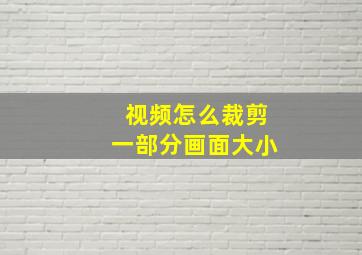 视频怎么裁剪
一部分画面大小